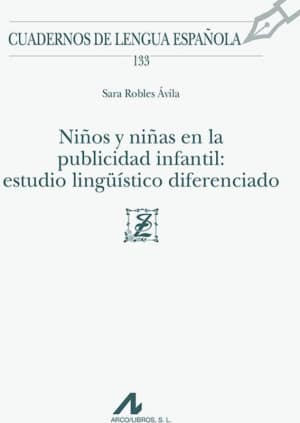 CUADERNOS DE LENGUA ESPAÑOLA
133

Sara Robles Ávila

Niños y niñas en la publicidad infantil: estudio lingüístico diferenciado

ARCO/LIBROS, S. L.